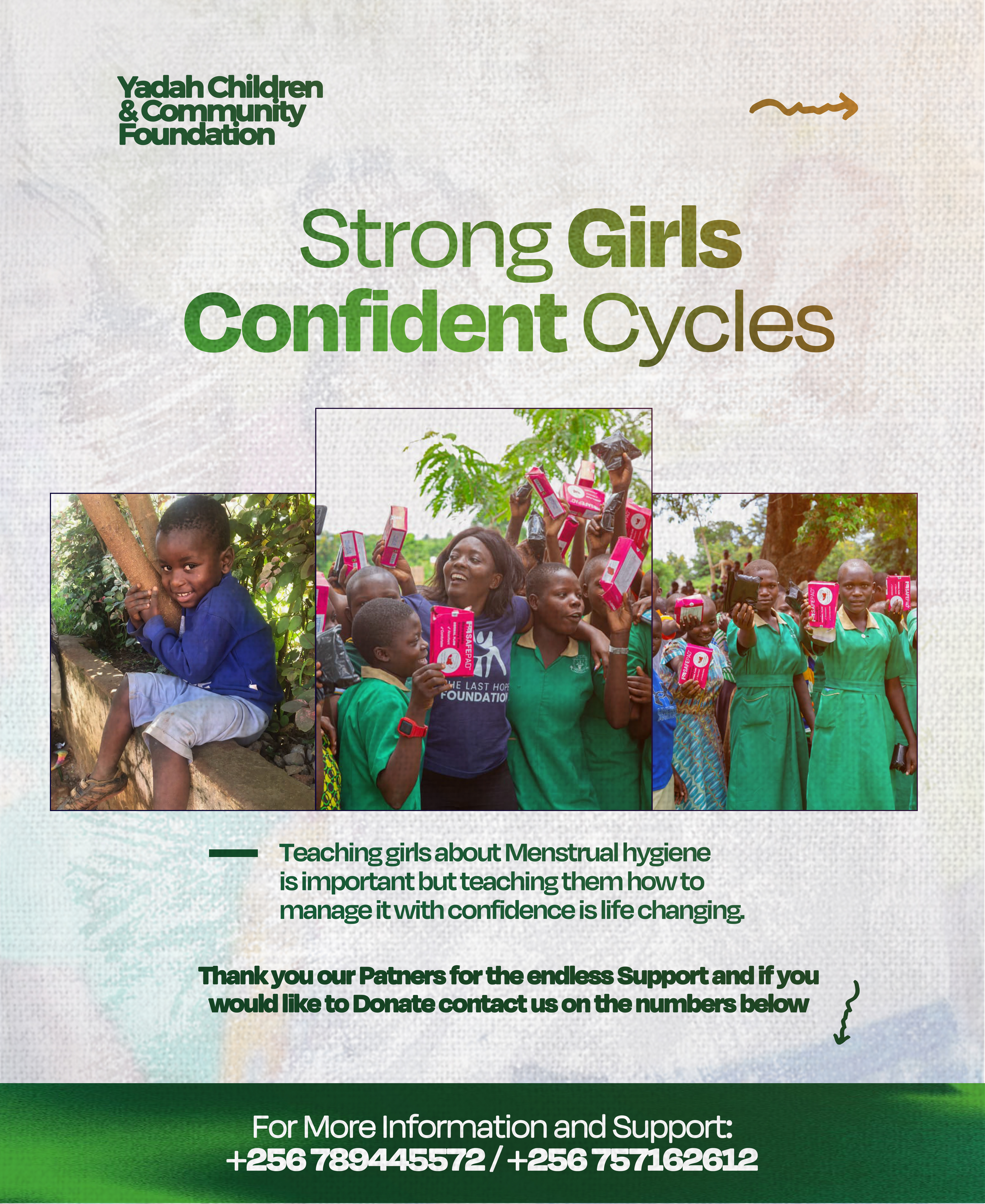 Yadah Children & Community Foundation

Strong Girls Confident Cycles

SAFEPAD

THE LAST HOPE FOUNDATION

SAFEPAD

SAFEPAD

SAFEPAD

Teaching girls about Menstrual hygiene is important but teaching them how to manage it with confidence is life changing.

Thank you our Patners for the endless Support and if you would like to Donate contact us on the numbers below

For More Information and Support:
+256 789445572 / +256 757162612